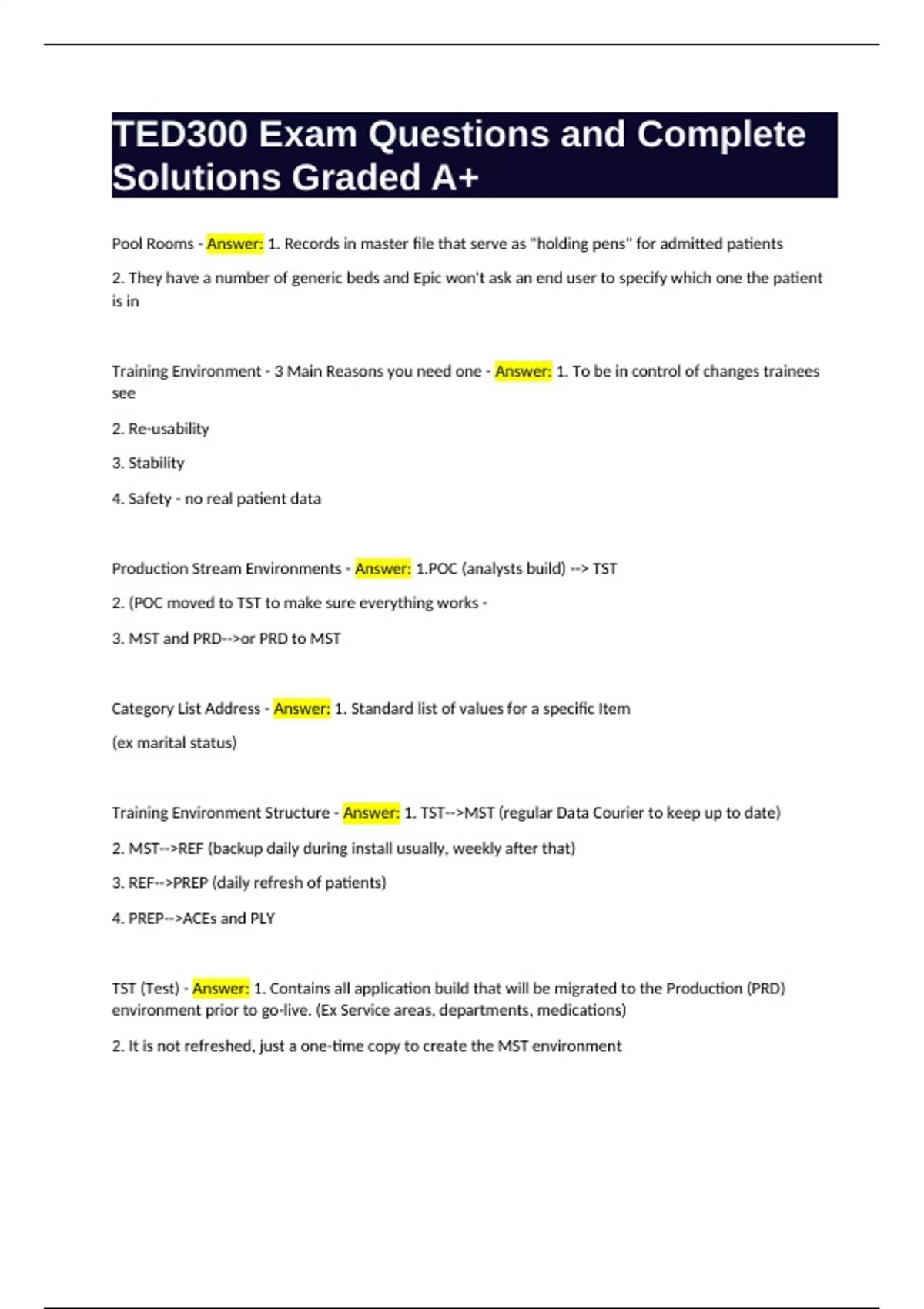 TED300 Exam Questions and Complete Solutions Graded A+

Pool Rooms - Answer: 1. Records in master file that serve as "holding pens" for admitted patients

2. They have a number of generic beds and Epic won't ask an end user to specify which one the patient is in

Training Environment - 3 Main Reasons you need one - Answer: 1. To be in control of changes trainees see

2. Re-usability

3. Stability

4. Safety - no real patient data

Production Stream Environments - Answer: 1.POC (analysts build) --> TST

2. (POC moved to TST to make sure everything works -

3. MST and PRD-->or PRD to MST

Category List Address - Answer: 1. Standard list of values for a specific Item

(ex marital status)

Training Environment Structure - Answer: 1. TST-->MST (regular Data Courier to keep up to date)

2. MST-->REF (backup daily during install usually, weekly after that)

3. REF-->PREP (daily refresh of patients)

4. PREP-->ACEs and PLY

TST (Test) - Answer: 1. Contains all application build that will be migrated to the Production (PRD) environment prior to go-live. (Ex Service areas, departments, medications)

2. It is not refreshed, just a one-time copy to create the MST environment